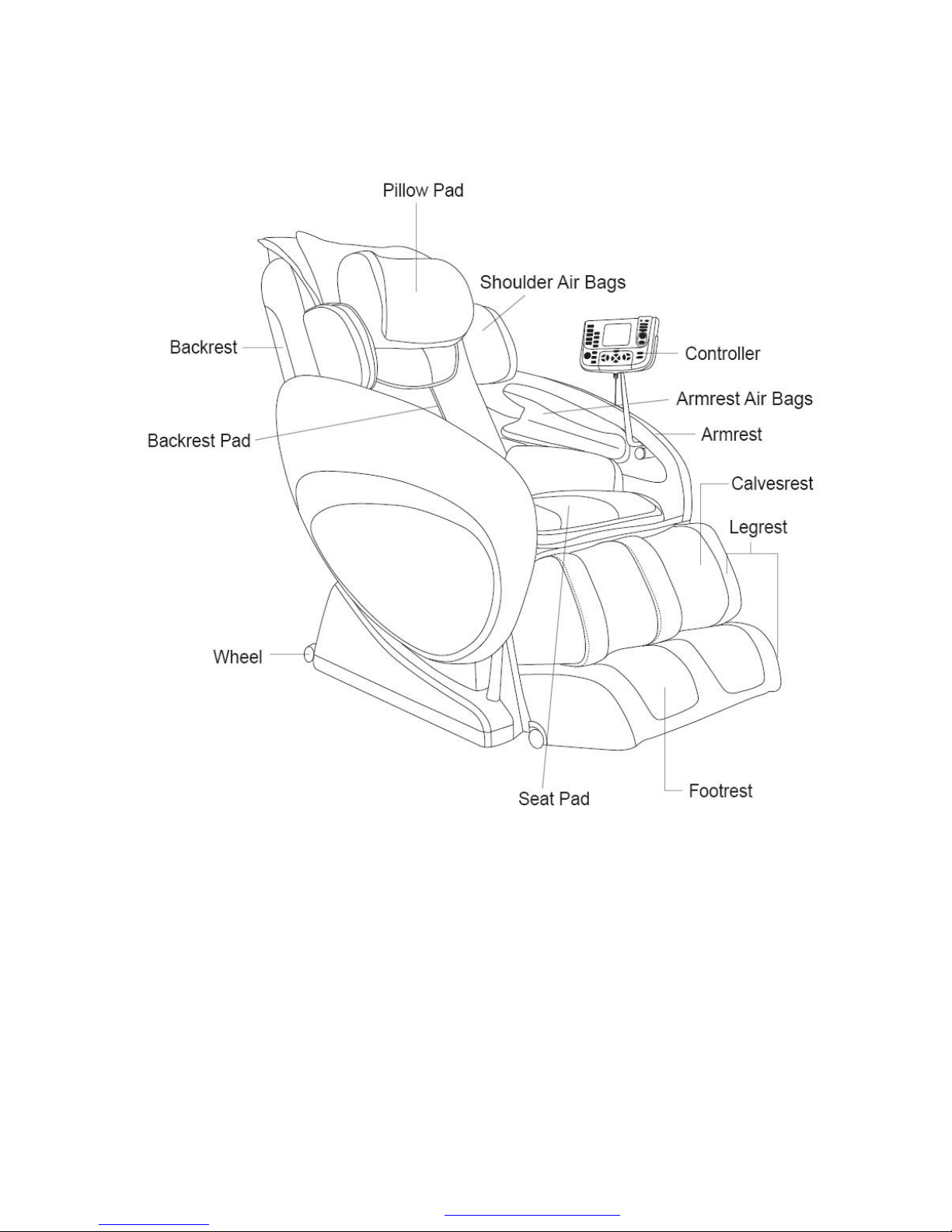 Pillow Pad
Shoulder Air Bags
Backrest
Controller
Armrest Air Bags
Backrest Pad
Armrest
Calvesrest
Legrest
Wheel
Seat Pad
Footrest